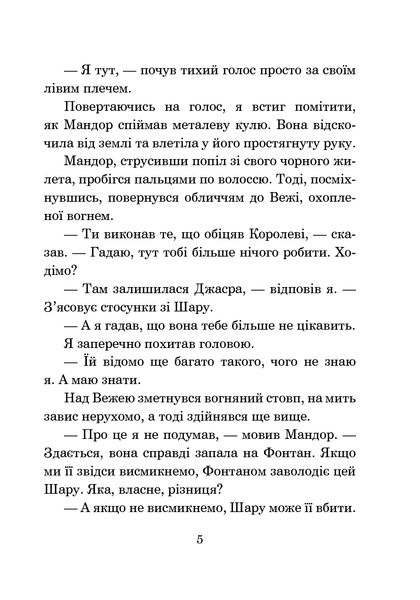 — Я тут, — почув тихий голос просто за своїм лівим плечем.

Повертаючись на голос, я встиг помітити, як Мандор спіймав металеву кулю. Вона відскочила від землі та влетіла у його простягнуту руку.

Мандор, струсивши попіл зі свого чорного жилета, пробігся пальцями по волоссю. Тоді, посміхнувшись, повернувся обличчям до Вежі, охопленої вогнем.

— Ти виконав те, що обіцяв Королеві, — сказав. — Гадаю, тут тобі більше нічого робити. Ходімо?

— Там залишилася Джасра, — відповів я. — З'ясовує стосунки зі Шару.

— А я гадав, що вона тебе більше не цікавить.

Я заперечно похитав головою.

— Їй відомо ще багато такого, чого не знаю я. А маю знати.

Над Вежею зметнувся вогняний стовп, на мить завис нерухомо, а тоді здійнявся ще вище.

— Про це я не подумав, — мовив Мандор. — Здається, вона справді запала на Фонтан. Якщо ми її звідси висмикнемо, Фонтаном заволодіє цей Шару. Яка, власне, різниця?

— А якщо не висмикнемо, Шару може її вбити.

5